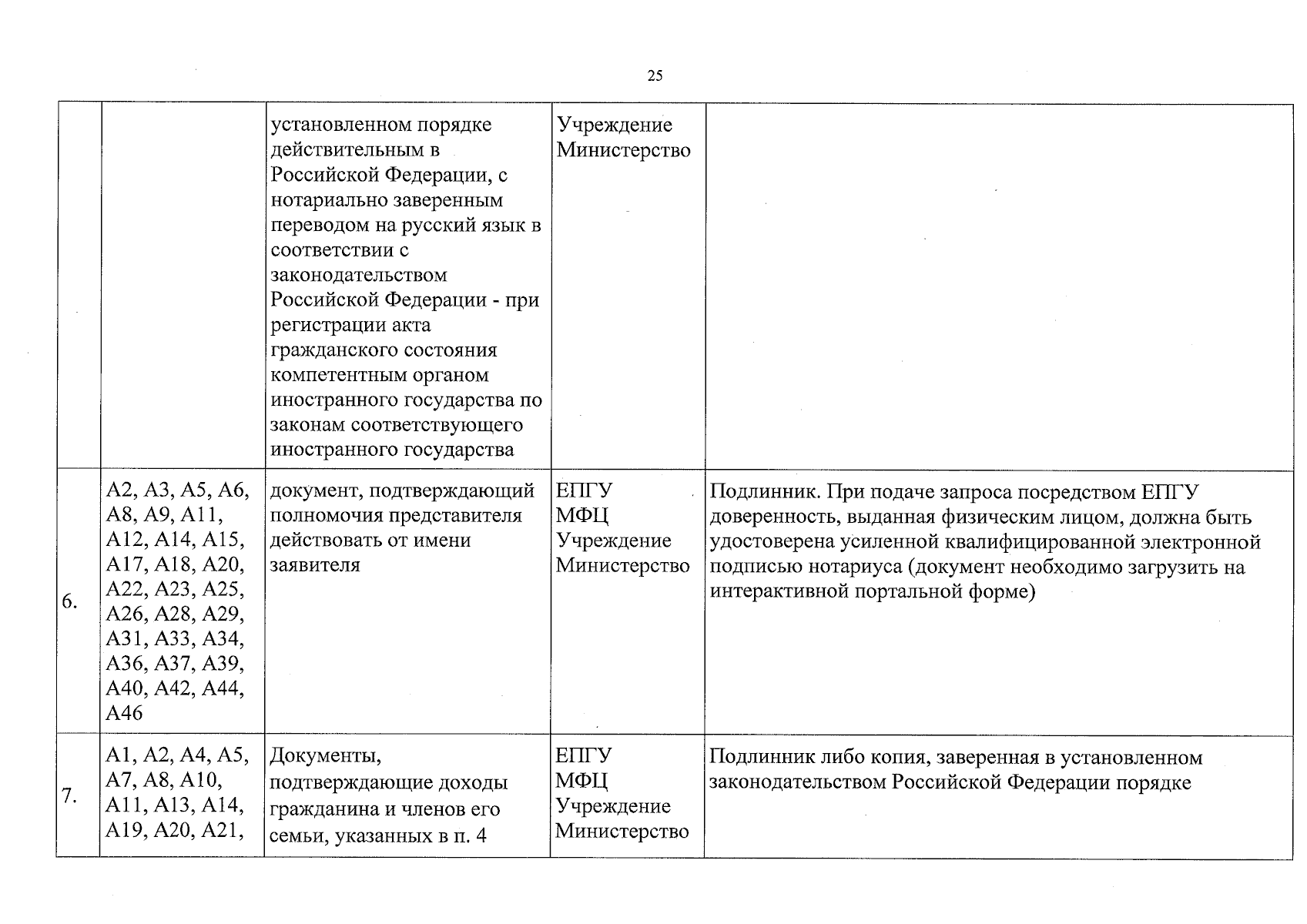 25

|  |  | установленном порядке действительным в Российской Федерации, с нотариально заверенным переводом на русский язык в соответствии с законодательством Российской Федерации - при регистрации акта гражданского состояния компетентным органом иностранного государства по законам соответствующего иностранного государства | Учреждение Министерство |  |
|---|---|---|---|---|
| 6. | А2, А3, А5, А6, А8, А9, А11, А12, А14, А15, А17, А18, А20, А22, А23, А25, А26, А28, А29, А31, А33, А34, А36, А37, А39, А40, А42, А44, А46 | документ, подтверждающий полномочия представителя действовать от имени заявителя | ЕПГУ МФЦ Учреждение Министерство | Подлинник. При подаче запроса посредством ЕПГУ доверенность, выданная физическим лицом, должна быть удостоверена усиленной квалифицированной электронной подписью нотариуса (документ необходимо загрузить на интерактивной портальной форме) |
| 7. | А1, А2, А4, А5, А7, А8, А10, А11, А13, А14, А19, А20, А21, | Документы, подтверждающие доходы гражданина и членов его семьи, указанных в п. 4 | ЕПГУ МФЦ Учреждение Министерство | Подлинник либо копия, заверенная в установленном законодательством Российской Федерации порядке |